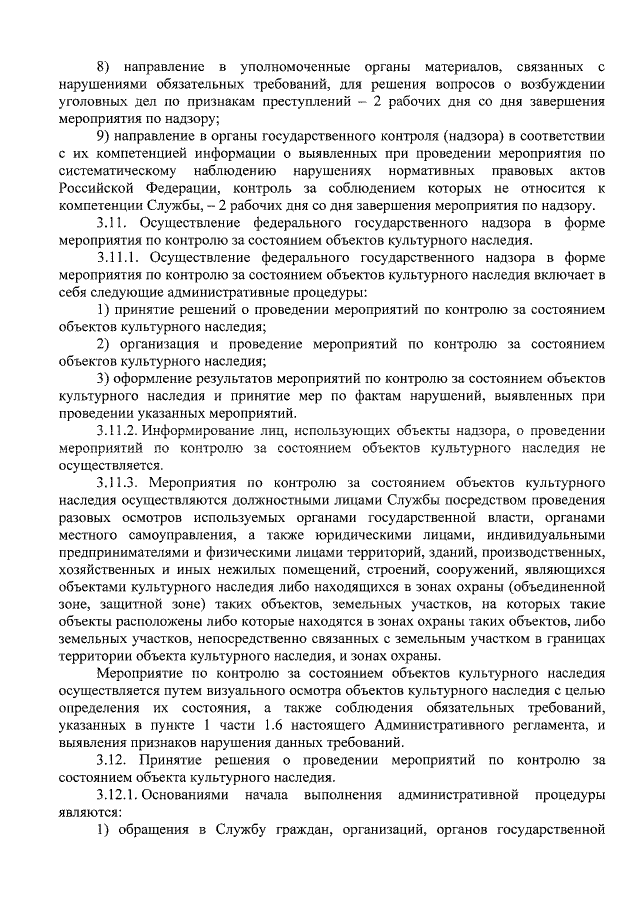 8) направление в уполномоченные органы материалов, связанных с нарушениями обязательных требований, для решения вопросов о возбуждении уголовных дел по признакам преступлений – 2 рабочих дня со дня завершения мероприятия по надзору;

9) направление в органы государственного контроля (надзора) в соответствии с их компетенцией информации о выявленных при проведении мероприятия по систематическому наблюдению нарушениях нормативных правовых актов Российской Федерации, контроль за соблюдением которых не относится к компетенции Службы, – 2 рабочих дня со дня завершения мероприятия по надзору.

3.11. Осуществление федерального государственного надзора в форме мероприятия по контролю за состоянием объектов культурного наследия.

3.11.1. Осуществление федерального государственного надзора в форме мероприятия по контролю за состоянием объектов культурного наследия включает в себя следующие административные процедуры:

1) принятие решений о проведении мероприятий по контролю за состоянием объектов культурного наследия;

2) организация и проведение мероприятий по контролю за состоянием объектов культурного наследия;

3) оформление результатов мероприятий по контролю за состоянием объектов культурного наследия и принятие мер по фактам нарушений, выявленных при проведении указанных мероприятий.

3.11.2. Информирование лиц, использующих объекты надзора, о проведении мероприятий по контролю за состоянием объектов культурного наследия не осуществляется.

3.11.3. Мероприятия по контролю за состоянием объектов культурного наследия осуществляются должностными лицами Службы посредством проведения разовых осмотров используемых органами государственной власти, органами местного самоуправления, а также юридическими лицами, индивидуальными предпринимателями и физическими лицами территорий, зданий, производственных, хозяйственных и иных нежилых помещений, строений, сооружений, являющихся объектами культурного наследия либо находящихся в зонах охраны (объединенной зоне, защитной зоне) таких объектов, земельных участков, на которых такие объекты расположены либо которые находятся в зонах охраны таких объектов, либо земельных участков, непосредственно связанных с земельным участком в границах территории объекта культурного наследия, и зонах охраны.

Мероприятие по контролю за состоянием объектов культурного наследия осуществляется путем визуального осмотра объектов культурного наследия с целью определения их состояния, а также соблюдения обязательных требований, указанных в пункте 1 части 1.6 настоящего Административного регламента, и выявления признаков нарушения данных требований.

3.12. Принятие решения о проведении мероприятий по контролю за состоянием объекта культурного наследия.

3.12.1. Основаниями начала выполнения административной процедуры являются:

1) обращения в Службу граждан, организаций, органов государственной